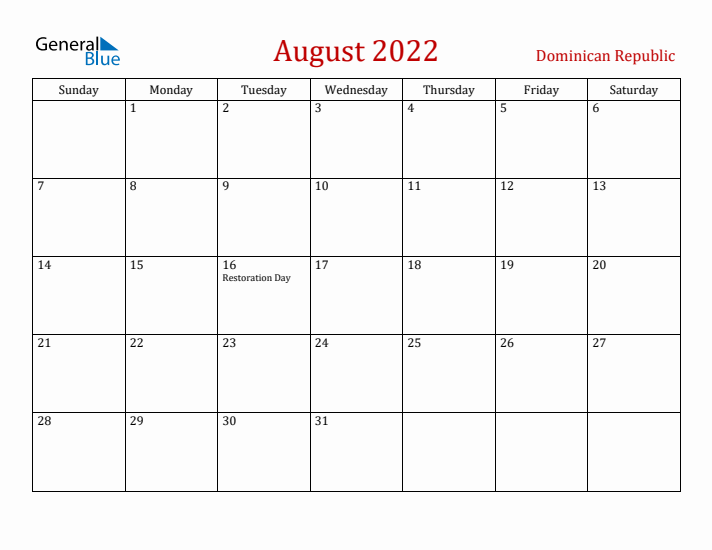 General Blue

August 2022

Dominican Republic

| Sunday | Monday | Tuesday | Wednesday | Thursday | Friday | Saturday |
|---|---|---|---|---|---|---|
| | 1 | 2 | 3 | 4 | 5 | 6 |
| 7 | 8 | 9 | 10 | 11 | 12 | 13 |
| 14 | 15 | 16 Restoration Day | 17 | 18 | 19 | 20 |
| 21 | 22 | 23 | 24 | 25 | 26 | 27 |
| 28 | 29 | 30 | 31 | | | |